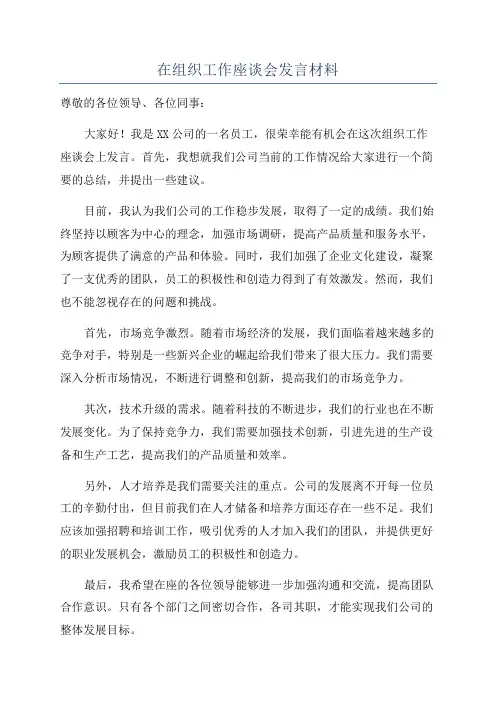 在组织工作座谈会发言材料

尊敬的各位领导、各位同事：

大家好！我是XX公司的一名员工，很荣幸能有机会在这次组织工作座谈会上发言。首先，我想就我们公司当前的工作情况给大家进行一个简要的总结，并提出一些建议。

目前，我认为我们公司的工作稳步发展，取得了一定的成绩。我们始终坚持以顾客为中心的理念，加强市场调研，提高产品质量和服务水平，为顾客提供了满意的产品和体验。同时，我们加强了企业文化建设，凝聚了一支优秀的团队，员工的积极性和创造力得到了有效激发。然而，我们也不能忽视存在的问题和挑战。

首先，市场竞争激烈。随着市场经济的发展，我们面临着越来越多的竞争对手，特别是一些新兴企业的崛起给我们带来了很大压力。我们需要深入分析市场情况，不断进行调整和创新，提高我们的市场竞争力。

其次，技术升级的需求。随着科技的不断进步，我们的行业也在不断发展变化。为了保持竞争力，我们需要加强技术创新，引进先进的生产设备和生产工艺，提高我们的产品质量和效率。

另外，人才培养是我们需要关注的重点。公司的发展离不开每一位员工的辛勤付出，但目前我们在人才储备和培养方面还存在一些不足。我们应该加强招聘和培训工作，吸引优秀的人才加入我们的团队，并提供更好的职业发展机会，激励员工的积极性和创造力。

最后，我希望在座的各位领导能够进一步加强沟通和交流，提高团队合作意识。只有各个部门之间密切合作，各司其职，才能实现我们公司的整体发展目标。